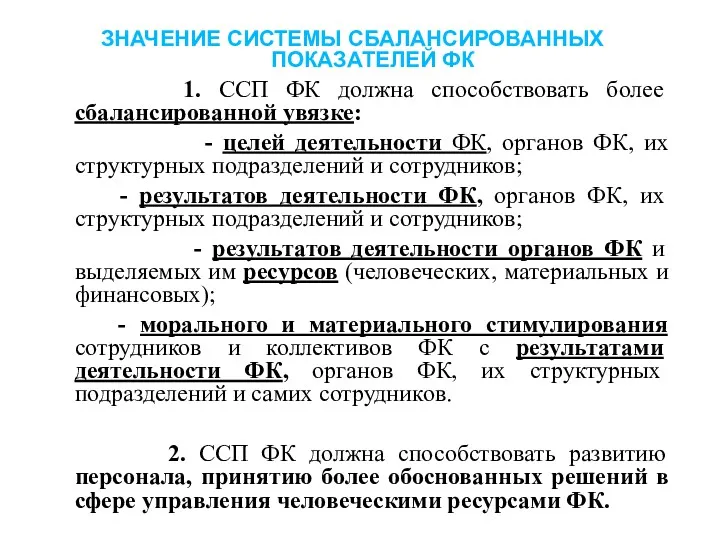 ЗНАЧЕНИЕ СИСТЕМЫ СБАЛАНСИРОВАННЫХ ПОКАЗАТЕЛЕЙ ФК

1. ССП ФК должна способствовать более сбалансированной увязке:

- целей деятельности ФК, органов ФК, их структурных подразделений и сотрудников;

- результатов деятельности ФК, органов ФК, их структурных подразделений и сотрудников;

- результатов деятельности органов ФК и выделяемых им ресурсов (человеческих, материальных и финансовых);

- морального и материального стимулирования сотрудников и коллективов ФК с результатами деятельности ФК, органов ФК, их структурных подразделений и самих сотрудников.

2. ССП ФК должна способствовать развитию персонала, принятию более обоснованных решений в сфере управления человеческими ресурсами ФК.